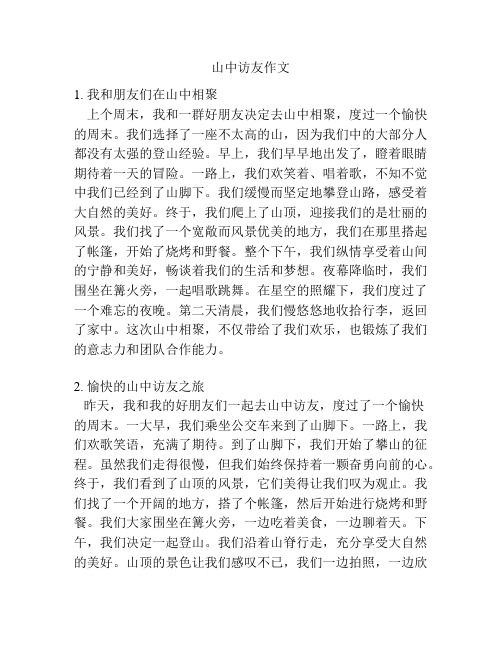 山中访友作文

1. 我和朋友们在山中相聚

上个周末，我和一群好朋友决定去山中相聚，度过一个愉快的周末。我们选择了一座不太高的山，因为我们中的大部分人都没有太强的登山经验。早上，我们早早地出发了，瞪着眼睛期待着一天的冒险。一路上，我们欢笑着、唱着歌，不知不觉中我们已经到了山脚下。我们缓慢而坚定地攀登山路，感受着大自然的美好。终于，我们爬上了山顶，迎接我们的是壮丽的风景。我们找了一个宽敞而风景优美的地方，我们在那里搭起了帐篷，开始了烧烤和野餐。整个下午，我们纵情享受着山间的宁静和美好，畅谈着我们的生活和梦想。夜幕降临时，我们围坐在篝火旁，一起唱歌跳舞。在星空的照耀下，我们度过了一个难忘的夜晚。第二天清晨，我们慢悠悠地收拾行李，返回了家中。这次山中相聚，不仅带给了我们欢乐，也锻炼了我们的意志力和团队合作能力。

2. 愉快的山中访友之旅

昨天，我和我的好朋友们一起去山中访友，度过了一个愉快的周末。一大早，我们乘坐公交车来到了山脚下。一路上，我们欢歌笑语，充满了期待。到了山脚下，我们开始了攀山的征程。虽然我们走得很慢，但我们始终保持着一颗奋勇向前的心。终于，我们看到了山顶的风景，它们美得让我们叹为观止。我们找了一个开阔的地方，搭了个帐篷，然后开始进行烧烤和野餐。我们大家围坐在篝火旁，一边吃着美食，一边聊着天。下午，我们决定一起登山。我们沿着山脊行走，充分享受大自然的美好。山顶的景色让我们感叹不已，我们一边拍照，一边欣